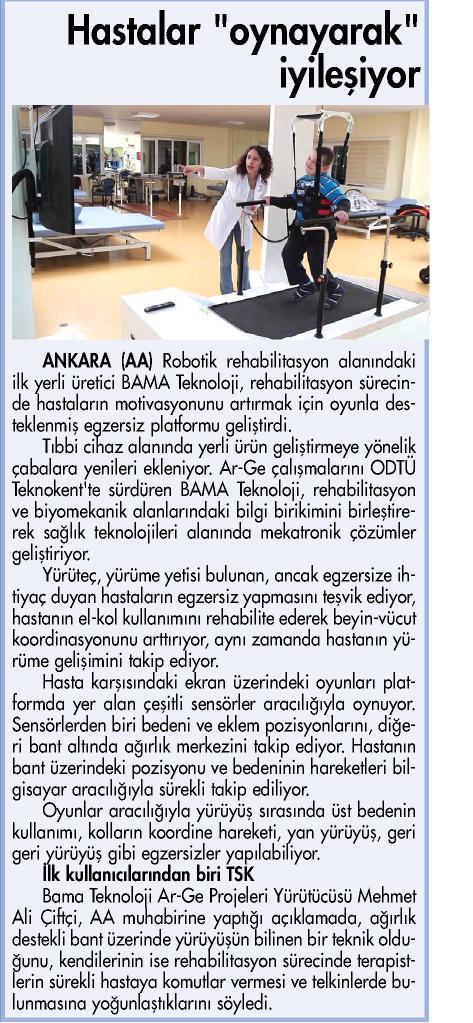 Hastalar "oynayarak" iyileşiyor

ANKARA (AA) Robotik rehabilitasyon alanındaki ilk yerli üretici BAMA Teknoloji, rehabilitasyon sürecinde hastaların motivasyonunu artırmak için oyunla desteklenmiş egzersiz platformu geliştirdi.

Tıbbi cihaz alanında yerli ürün geliştirmeye yönelik çabalara yenileri ekleniyor. Ar-Ge çalışmalarını ODTÜ Teknokent'te sürdüren BAMA Teknoloji, rehabilitasyon ve biyomekanik alanlarındaki bilgi birikimini birleştirerek sağlık teknolojileri alanında mekatronik çözümler geliştiriyor.

Yürüteç, yürüme yetisi bulunan, ancak egzersize ihtiyaç duyan hastaların egzersiz yapmasını teşvik ediyor, hastanın el-kol kullanımını rehabilite ederek beyin-vücut koordinasyonunu arttırıyor, aynı zamanda hastanın yürüme gelişimini takip ediyor.

Hasta karşısındaki ekran üzerindeki oyunları platformda yer alan çeşitli sensörler aracılığıyla oynuyor. Sensörlerden biri bedeni ve eklem pozisyonlarını, diğeri bant altında ağırlık merkezini takip ediyor. Hastanın bant üzerindeki pozisyonu ve bedeninin hareketleri bilgisayar aracılığıyla sürekli takip ediliyor.

Oyunlar aracılığıyla yürüyüş sırasında üst bedenin kullanımı, kolların koordine hareketi, yan yürüyüş, geri geri yürüyüş gibi egzersizler yapılabiliyor.

İlk kullanıcılarından biri TSK

Bama Teknoloji Ar-Ge Projeleri Yürütücüsü Mehmet Ali Çiftçi, AA muhabirine yaptığı açıklamada, ağırlık destekli bant üzerinde yürüyüşün bilinen bir teknik olduğunu, kendilerinin ise rehabilitasyon sürecinde terapistlerin sürekli hastaya komutlar vermesi ve telkinlerde bulunmasına yoğunlaştıklarını söyledi.